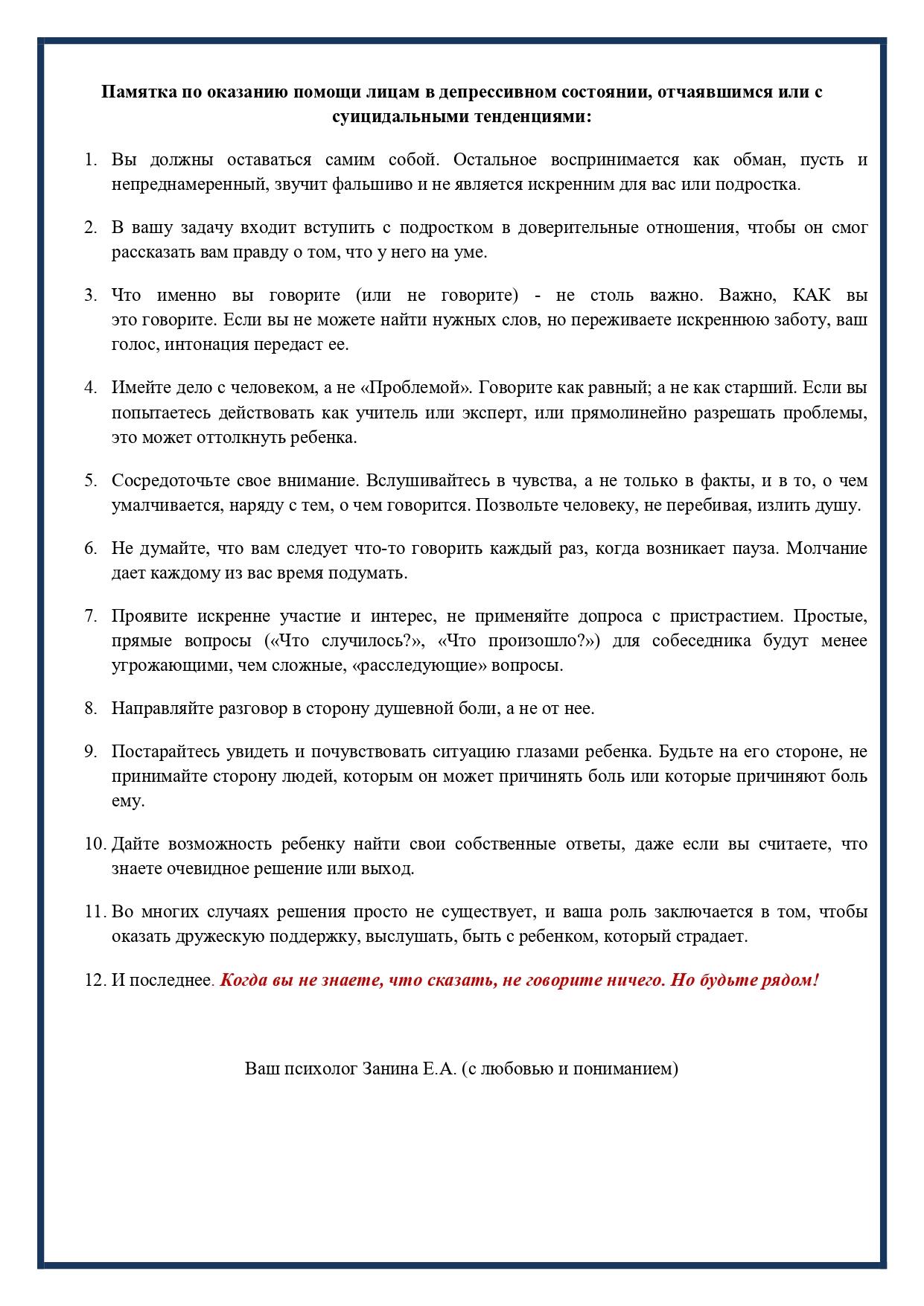 Памятка по оказанию помощи лицам в депрессивном состоянии, отчаявшимся или с суицидальными тенденциями:

1. Вы должны оставаться самим собой. Остальное воспринимается как обман, пусть и непреднамеренный, звучит фальшиво и не является искренним для вас или подростка.

2. В вашу задачу входит вступить с подростком в доверительные отношения, чтобы он смог рассказать вам правду о том, что у него на уме.

3. Что именно вы говорите (или не говорите) - не столь важно. Важно, КАК вы это говорите. Если вы не можете найти нужных слов, но переживаете искреннюю заботу, ваш голос, интонация передаст ее.

4. Имейте дело с человеком, а не «Проблемой». Говорите как равный; а не как старший. Если вы попытаетесь действовать как учитель или эксперт, или прямолинейно разрешать проблемы, это может оттолкнуть ребенка.

5. Сосредоточьте свое внимание. Вслушивайтесь в чувства, а не только в факты, и в то, о чем умалчивается, наряду с тем, о чем говорится. Позвольте человеку, не перебивая, излить душу.

6. Не думайте, что вам следует что-то говорить каждый раз, когда возникает пауза. Молчание дает каждому из вас время подумать.

7. Проявите искренне участие и интерес, не применяйте допроса с пристрастием. Простые, прямые вопросы («Что случилось?», «Что произошло?») для собеседника будут менее угрожающими, чем сложные, «расследующие» вопросы.

8. Направляйте разговор в сторону душевной боли, а не от нее.

9. Постарайтесь увидеть и почувствовать ситуацию глазами ребенка. Будьте на его стороне, не принимайте сторону людей, которым он может причинять боль или которые причиняют боль ему.

10. Дайте возможность ребенку найти свои собственные ответы, даже если вы считаете, что знаете очевидное решение или выход.

11. Во многих случаях решения просто не существует, и ваша роль заключается в том, чтобы оказать дружескую поддержку, выслушать, быть с ребенком, который страдает.

12. И последнее. Когда вы не знаете, что сказать, не говорите ничего. Но будьте рядом!

Ваш психолог Занина Е.А. (с любовью и пониманием)